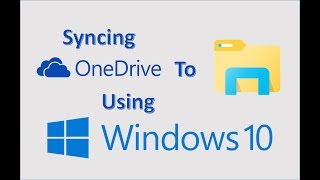 Syncing

OneDrive To

Using

Windows 10